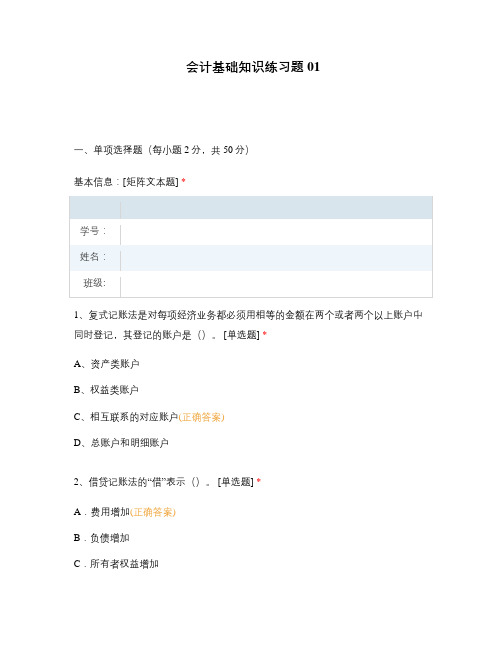 会计基础知识练习题 01

一、单项选择题（每小题 2 分，共 50 分）

基本信息：[矩阵文本题] *

| | |
|---|---|
| 学号： | |
| 姓名： | |
| 班级: | |

1、复式记账法是对每项经济业务都必须用相等的金额在两个或者两个以上账户中同时登记，其登记的账户是（）。[单选题] *

A、资产类账户

B、权益类账户

C、相互联系的对应账户(正确答案)

D、总账户和明细账户

2、借贷记账法的“借”表示（）。[单选题] *

A．费用增加(正确答案)

B．负债增加

C．所有者权益增加